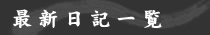 最新日記一覧